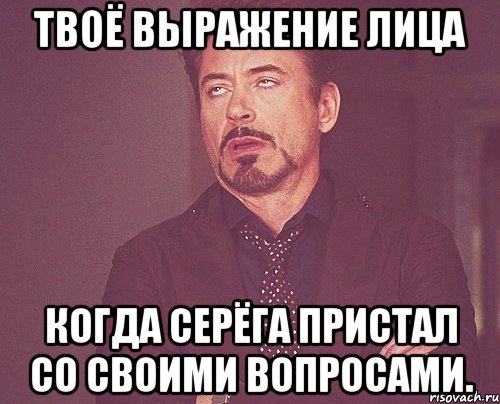 ТВОЁ ВЫРАЖЕНИЕ ЛИЦА

КОГДА СЕРЁГА ПРИСТАЛ СО СВОИМИ ВОПРОСАМИ.

risovach.ru